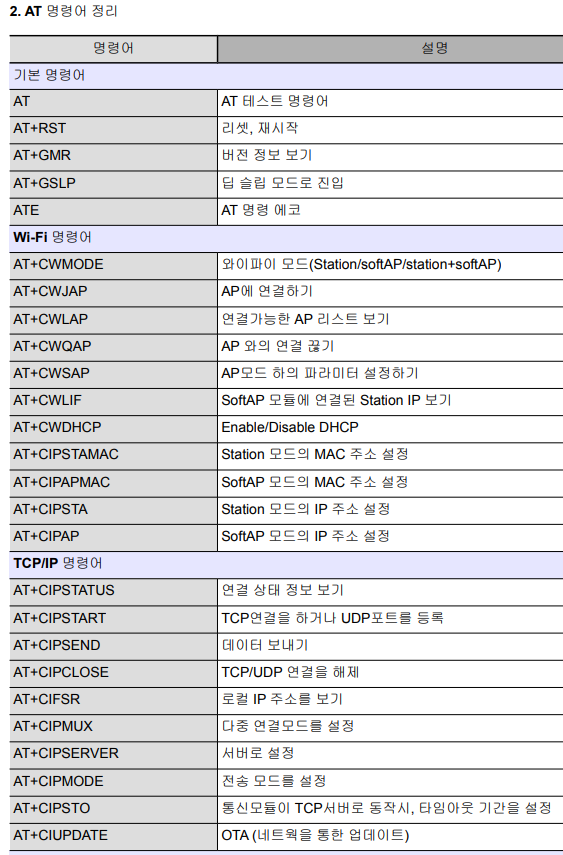 2. AT 명령어 정리

| 명령어 | 설명 |
|---|---|
| 기본 명령어 | |
| AT | AT 테스트 명령어 |
| AT+RST | 리셋, 재시작 |
| AT+GMR | 버전 정보 보기 |
| AT+GSLP | 딥 슬립 모드로 진입 |
| ATE | AT 명령 에코 |
| Wi-Fi 명령어 | |
| AT+CWMODE | 와이파이 모드(Station/softAP/station+softAP) |
| AT+CWJAP | AP에 연결하기 |
| AT+CWLAP | 연결가능한 AP 리스트 보기 |
| AT+CWQAP | AP 와의 연결 끊기 |
| AT+CWSAP | AP모드 하의 파라미터 설정하기 |
| AT+CWLIF | SoftAP 모듈에 연결된 Station IP 보기 |
| AT+CWDHCP | Enable/Disable DHCP |
| AT+CIPSTAMAC | Station 모드의 MAC 주소 설정 |
| AT+CIPAPMAC | SoftAP 모드의 MAC 주소 설정 |
| AT+CIPSTA | Station 모드의 IP 주소 설정 |
| AT+CIPAP | SoftAP 모드의 IP 주소 설정 |
| TCP/IP 명령어 | |
| AT+CIPSTATUS | 연결 상태 정보 보기 |
| AT+CIPSTART | TCP연결을 하거나 UDP포트를 등록 |
| AT+CIPSEND | 데이터 보내기 |
| AT+CIPCLOSE | TCP/UDP 연결을 해제 |
| AT+CIFSR | 로컬 IP 주소를 보기 |
| AT+CIPMUX | 다중 연결모드를 설정 |
| AT+CIPSERVER | 서버로 설정 |
| AT+CIPMODE | 전송 모드를 설정 |
| AT+CIPSTO | 통신모듈이 TCP서버로 동작시, 타임아웃 기간을 설정 |
| AT+CIUPDATE | OTA (네트웍을 통한 업데이트) |